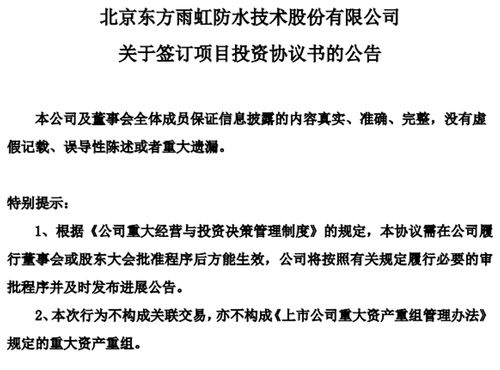 北京东方雨虹防水技术股份有限公司
关于签订项目投资协议书的公告

本公司及董事会全体成员保证信息披露的内容真实、准确、完整，没有虚假记载、误导性陈述或者重大遗漏。

特别提示：

1、根据《公司重大经营与投资决策管理制度》的规定，本协议需在公司履行董事会或股东大会批准程序后方能生效，公司将按照有关规定履行必要的审批程序并及时发布进展公告。

2、本次行为不构成关联交易，亦不构成《上市公司重大资产重组管理办法》规定的重大资产重组。